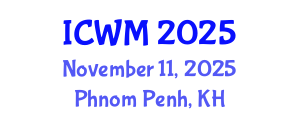 ICWM 2025
November 11, 2025
Phnom Penh, KH